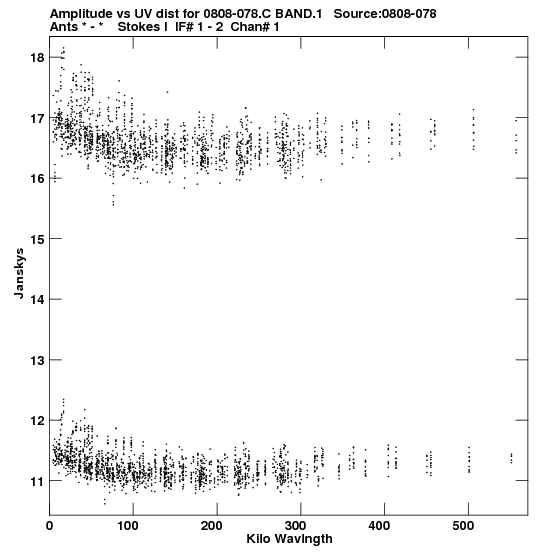 Amplitude vs UV dist for 0808-078.C BAND.1 Source:0808-078
Ants * - * Stokes I IF# 1 - 2 Chan# 1

Janskys

18
17
16
15
14
13
12
11

0 100 200 300 400 500

Kilo Wavlngth